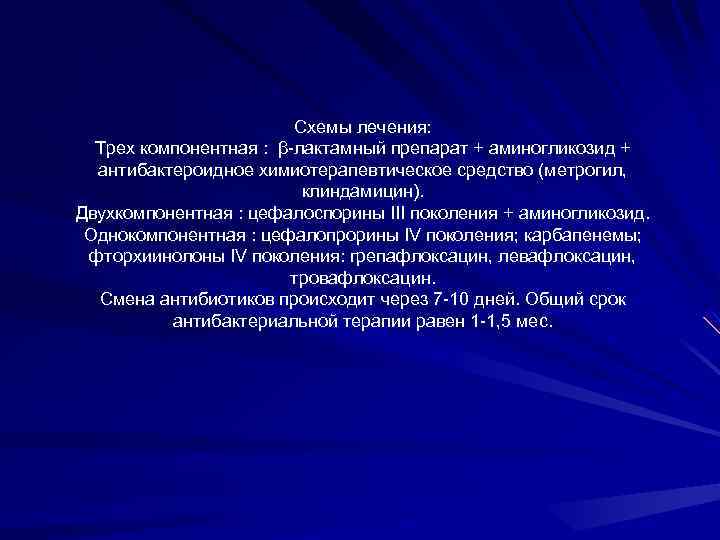 Схемы лечения:
Трех компонентная : β-лактамный препарат + аминогликозид + антибактероидное химиотерапевтическое средство (метрогил, клиндамицин).
Двухкомпонентная : цефалоспорины III поколения + аминогликозид.
Однокомпонентная : цефалопрорины IV поколения; карбапенемы; фторхиинолоны IV поколения: грепафлоксацин, левафлоксацин, тровафлоксацин.
Смена антибиотиков происходит через 7-10 дней. Общий срок антибактериальной терапии равен 1-1,5 мес.